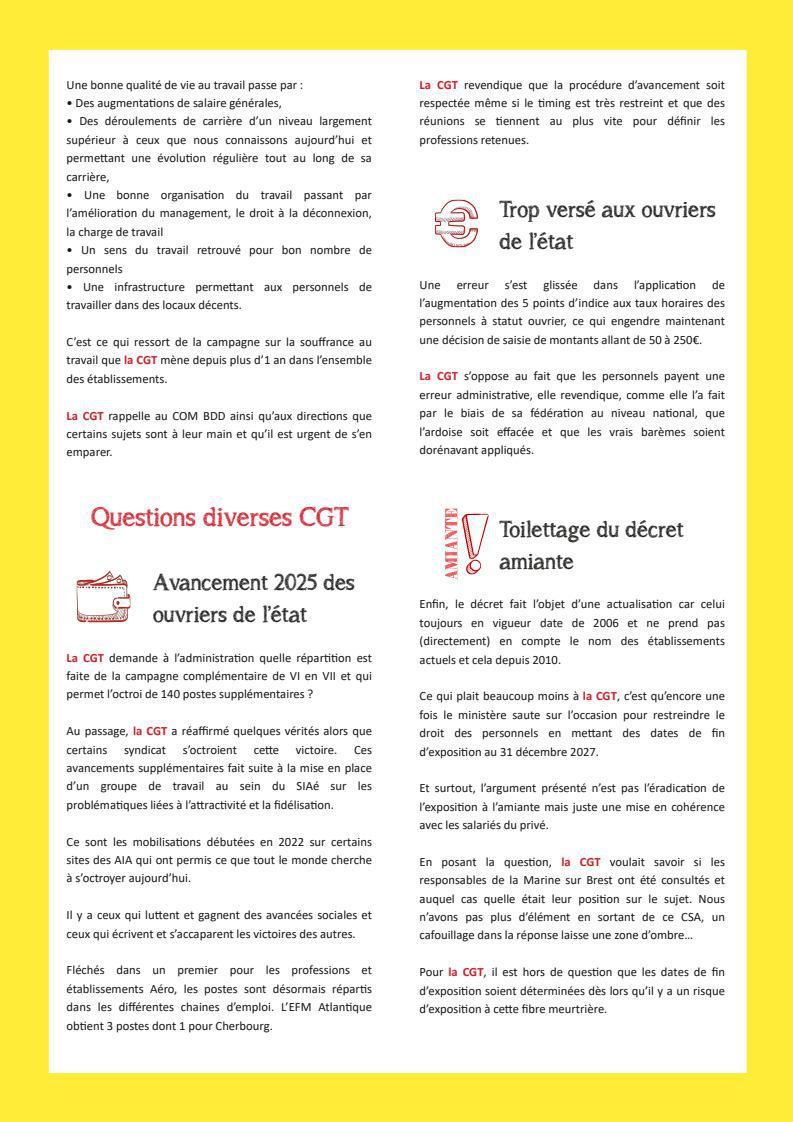 Une bonne qualité de vie au travail passe par :
• Des augmentations de salaire générales,
• Des déroulements de carrière d'un niveau largement supérieur à ceux que nous connaissons aujourd'hui et permettant une évolution régulière tout au long de sa carrière,
• Une bonne organisation du travail passant par l'amélioration du management, le droit à la déconnexion, la charge de travail
• Un sens du travail retrouvé pour bon nombre de personnels
• Une infrastructure permettant aux personnels de travailler dans des locaux décents.

C'est ce qui ressort de la campagne sur la souffrance au travail que la CGT mène depuis plus d'1 an dans l'ensemble des établissements.

La CGT rappelle au COM BDD ainsi qu'aux directions que certains sujets sont à leur main et qu'il est urgent de s'en emparer.

Questions diverses CGT

Avancement 2025 des ouvriers de l'état

La CGT demande à l'administration quelle répartition est faite de la campagne complémentaire de VI en VII et qui permet l'octroi de 140 postes supplémentaires ?

Au passage, la CGT a réaffirmé quelques vérités alors que certains syndicat s'octroient cette victoire. Ces avancements supplémentaires fait suite à la mise en place d'un groupe de travail au sein du SIAé sur les problématiques liées à l'attractivité et la fidélisation.

Ce sont les mobilisations débutées en 2022 sur certains sites des AIA qui ont permis ce que tout le monde cherche à s'octroyer aujourd'hui.

Il y a ceux qui luttent et gagnent des avancées sociales et ceux qui écrivent et s'accaparent les victoires des autres.

Fléchés dans un premier pour les professions et établissements Aéro, les postes sont désormais répartis dans les différentes chaines d'emploi. L'EFM Atlantique obtient 3 postes dont 1 pour Cherbourg.

La CGT revendique que la procédure d'avancement soit respectée même si le timing est très restreint et que des réunions se tiennent au plus vite pour définir les professions retenues.

Trop versé aux ouvriers de l'état

Une erreur s'est glissée dans l'application de l'augmentation des 5 points d'indice aux taux horaires des personnels à statut ouvrier, ce qui engendre maintenant une décision de saisie de montants allant de 50 à 250€.

La CGT s'oppose au fait que les personnels payent une erreur administrative, elle revendique, comme elle l'a fait par le biais de sa fédération au niveau national, que l'ardoise soit effacée et que les vrais barèmes soient dorénavant appliqués.

AMIANTE

Toilettage du décret amiante

Enfin, le décret fait l'objet d'une actualisation car celui toujours en vigueur date de 2006 et ne prend pas (directement) en compte le nom des établissements actuels et cela depuis 2010.

Ce qui plait beaucoup moins à la CGT, c'est qu'encore une fois le ministère saute sur l'occasion pour restreindre le droit des personnels en mettant des dates de fin d'exposition au 31 décembre 2027.

Et surtout, l'argument présenté n'est pas l'éradication de l'exposition à l'amiante mais juste une mise en cohérence avec les salariés du privé.

En posant la question, la CGT voulait savoir si les responsables de la Marine sur Brest ont été consultés et auquel cas quelle était leur position sur le sujet. Nous n'avons pas plus d'élément en sortant de ce CSA, un cafouillage dans la réponse laisse une zone d'ombre...

Pour la CGT, il est hors de question que les dates de fin d'exposition soient déterminées dès lors qu'il y a un risque d'exposition à cette fibre meurtrière.